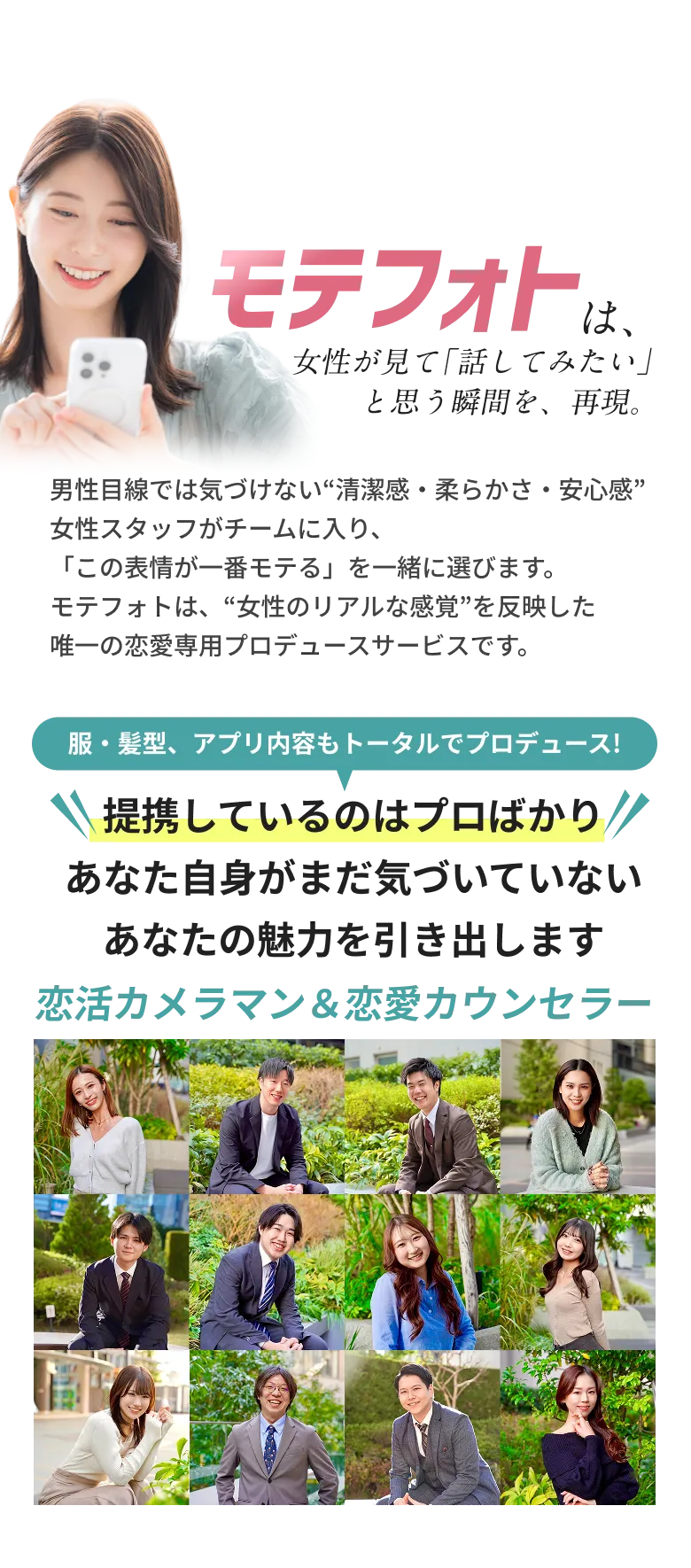 モテフォトは、
女性が見て「話してみたい」
と思う瞬間を、再現。

男性目線では気づけない“清潔感・柔らかさ・安心感”
女性スタッフがチームに入り、
「この表情が一番モテる」を一緒に選びます。
モテフォトは、“女性のリアルな感覚”を反映した
唯一の恋愛専用プロデュースサービスです。

服・髪型、アプリ内容もトータルでプロデュース!

提携しているのはプロばかり
あなた自身がまだ気づいていない
あなたの魅力を引き出します

恋活カメラマン＆恋愛カウンセラー